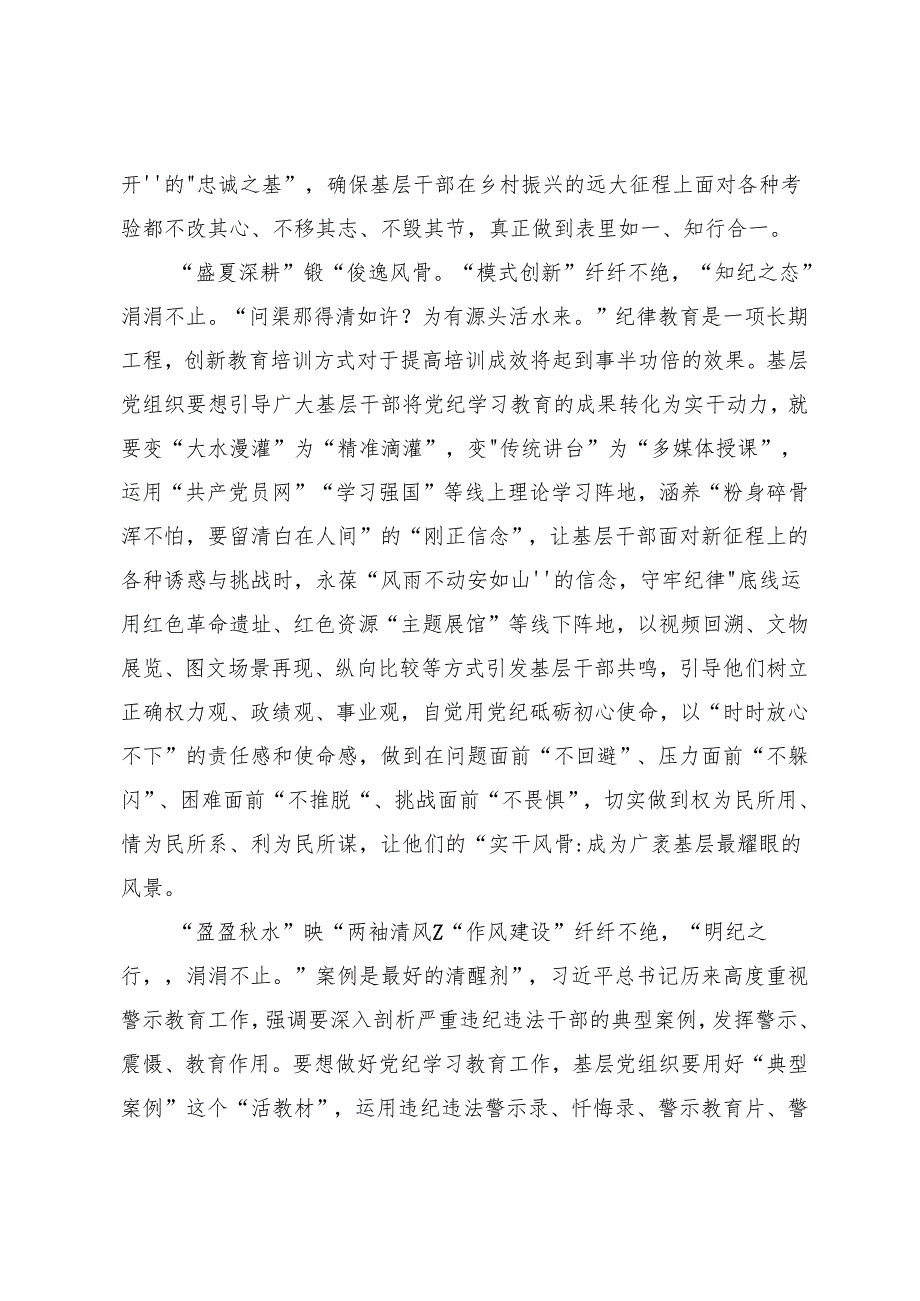 开''的"忠诚之基”，确保基层干部在乡村振兴的远大征程上面对各种考验都不改其心、不移其志、不毁其节，真正做到表里如一、知行合一。

“盛夏深耕”锻“俊逸风骨。“模式创新”纤纤不绝，“知纪之态”涓涓不止。“问渠那得清如许？为有源头活水来。”纪律教育是一项长期工程，创新教育培训方式对于提高培训成效将起到事半功倍的效果。基层党组织要想引导广大基层干部将党纪学习教育的成果转化为实干动力，就要变“大水漫灌”为“精准滴灌”，变"传统讲台”为“多媒体授课”，运用“共产党员网”“学习强国”等线上理论学习阵地，涵养“粉身碎骨浑不怕，要留清白在人间”的“刚正信念”，让基层干部面对新征程上的各种诱惑与挑战时，永葆“风雨不动安如山''的信念，守牢纪律"底线运用红色革命遗址、红色资源“主题展馆”等线下阵地，以视频回溯、文物展览、图文场景再现、纵向比较等方式引发基层干部共鸣，引导他们树立正确权力观、政绩观、事业观，自觉用党纪砥砺初心使命，以“时时放心不下”的责任感和使命感，做到在问题面前“不回避”、压力面前“不躲闪”、困难面前“不推脱“、挑战面前“不畏惧”，切实做到权为民所用、情为民所系、利为民所谋，让他们的“实干风骨:成为广袤基层最耀眼的风景。

“盈盈秋水”映“两袖清风Z“作风建设”纤纤不绝，“明纪之行，，涓涓不止。”案例是最好的清醒剂”，习近平总书记历来高度重视警示教育工作，强调要深入剖析严重违纪违法干部的典型案例，发挥警示、震慑、教育作用。要想做好党纪学习教育工作，基层党组织要用好“典型案例”这个“活教材”，运用违纪违法警示录、忏悔录、警示教育片、警